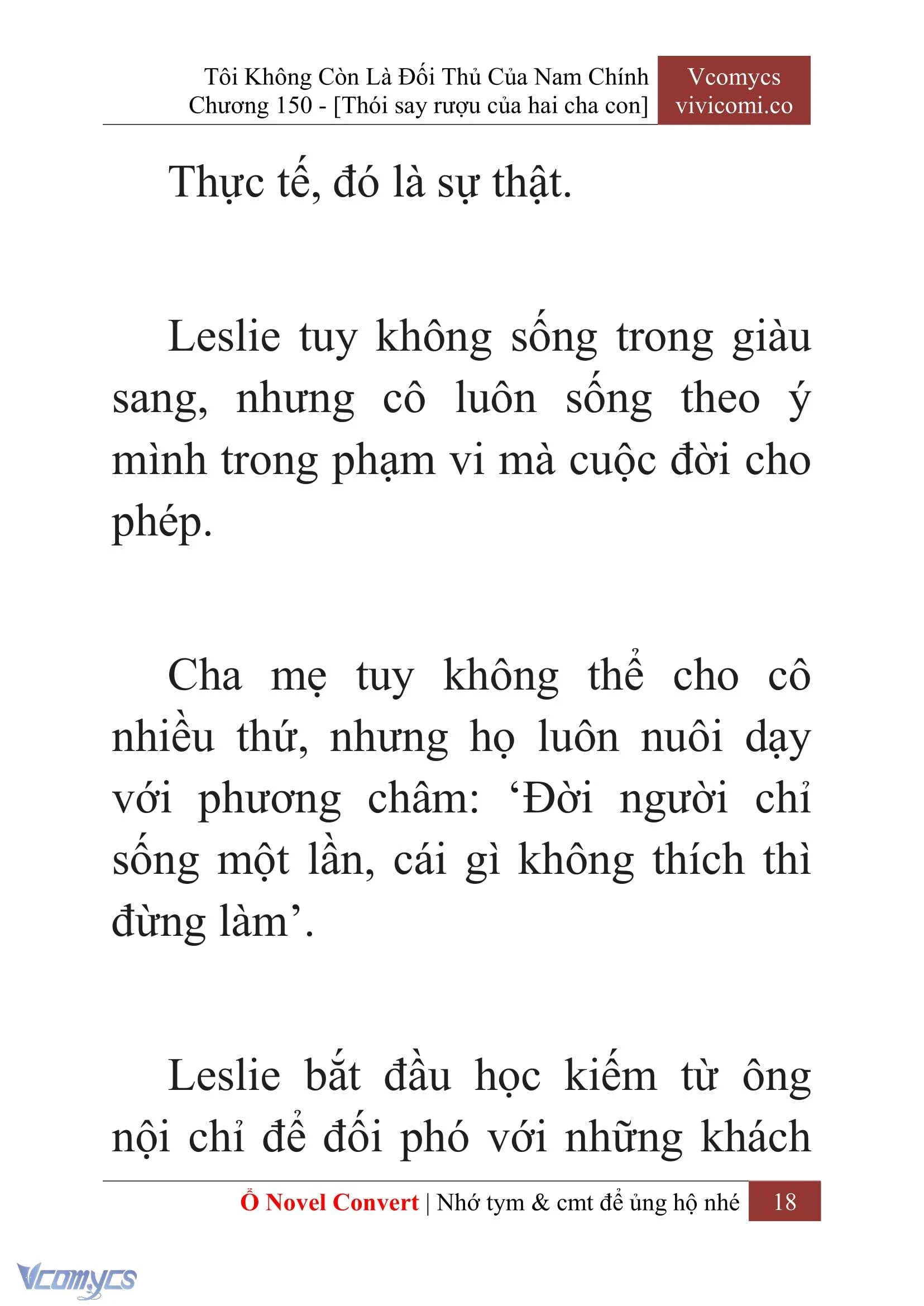 Tôi Không Còn Là Đối Thủ Của Nam Chính
Chương 150 - [Thói say rượu của hai cha con]

Vcomycs
vivicomi.co

Thực tế, đó là sự thật.

Leslie tuy không sống trong giàu sang, nhưng cô luôn sống theo ý mình trong phạm vi mà cuộc đời cho phép.

Cha mẹ tuy không thể cho cô nhiều thứ, nhưng họ luôn nuôi dạy với phương châm: ‘Đời người chỉ sống một lần, cái gì không thích thì đừng làm’.

Leslie bắt đầu học kiếm từ ông nội chỉ để đối phó với những khách

Ổ Novel Convert | Nhớ tym & cmt để ủng hộ nhé 18

Vcomycs